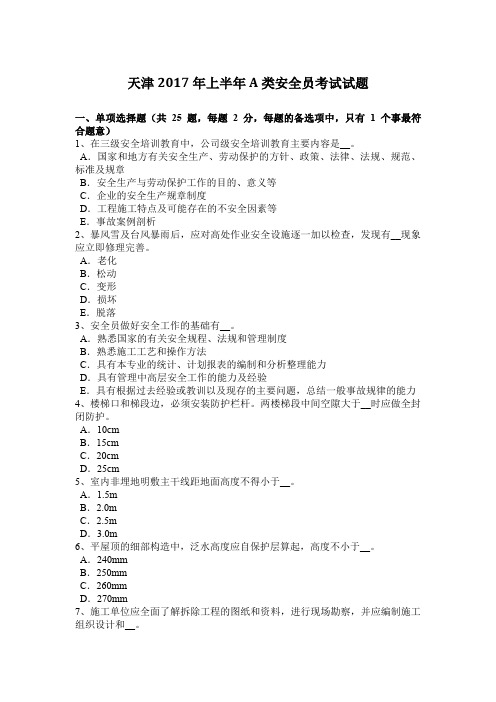 天津 2017 年上半年 A 类安全员考试试题

一、单项选择题（共 25 题，每题 2 分，每题的备选项中，只有 1 个事最符合题意）
1、在三级安全培训教育中，公司级安全培训教育主要内容是__。
A．国家和地方有关安全生产、劳动保护的方针、政策、法律、法规、规范、标准及规章
B．安全生产与劳动保护工作的目的、意义等
C．企业的安全生产规章制度
D．工程施工特点及可能存在的不安全因素等
E．事故案例剖析
2、暴风雪及台风暴雨后，应对高处作业安全设施逐一加以检查，发现有__现象应立即修理完善。
A．老化
B．松动
C．变形
D．损坏
E．脱落
3、安全员做好安全工作的基础有__。
A．熟悉国家的有关安全规程、法规和管理制度
B．熟悉施工工艺和操作方法
C．具有本专业的统计、计划报表的编制和分析整理能力
D．具有管理中高层安全工作的能力及经验
E．具有根据过去经验或教训以及现存的主要问题，总结一般事故规律的能力
4、楼梯口和梯段边，必须安装防护栏杆。两楼梯段中间空隙大于__时应做全封闭防护。
A．10cm
B．15cm
C．20cm
D．25cm
5、室内非埋地明敷主干线距地面高度不得小于__。
A．1.5m
B．2.0m
C．2.5m
D．3.0m
6、平屋顶的细部构造中，泛水高度应自保护层算起，高度不小于__。
A．240mm
B．250mm
C．260mm
D．270mm
7、施工单位应全面了解拆除工程的图纸和资料，进行现场勘察，并应编制施工组织设计和__。